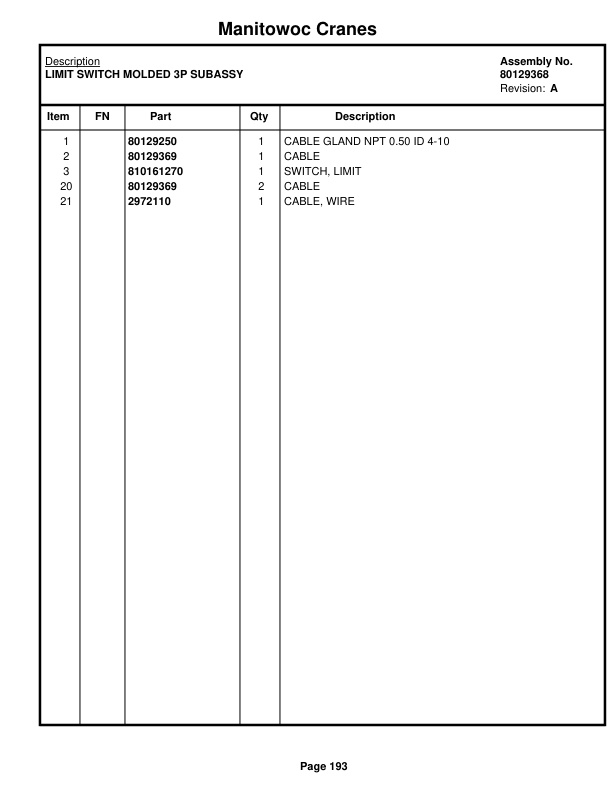 Manitowoc Cranes

Description
LIMIT SWITCH MOLDED 3P SUBASSY

Assembly No.
80129368
Revision: A

| Item | FN | Part | Qty | Description |
|---|---|---|---|---|
| 1 | | 80129250 | 1 | CABLE GLAND NPT 0.50 ID 4-10 |
| 2 | | 80129369 | 1 | CABLE |
| 3 | | 810161270 | 1 | SWITCH, LIMIT |
| 20 | | 80129369 | 2 | CABLE |
| 21 | | 2972110 | 1 | CABLE, WIRE |

Page 193